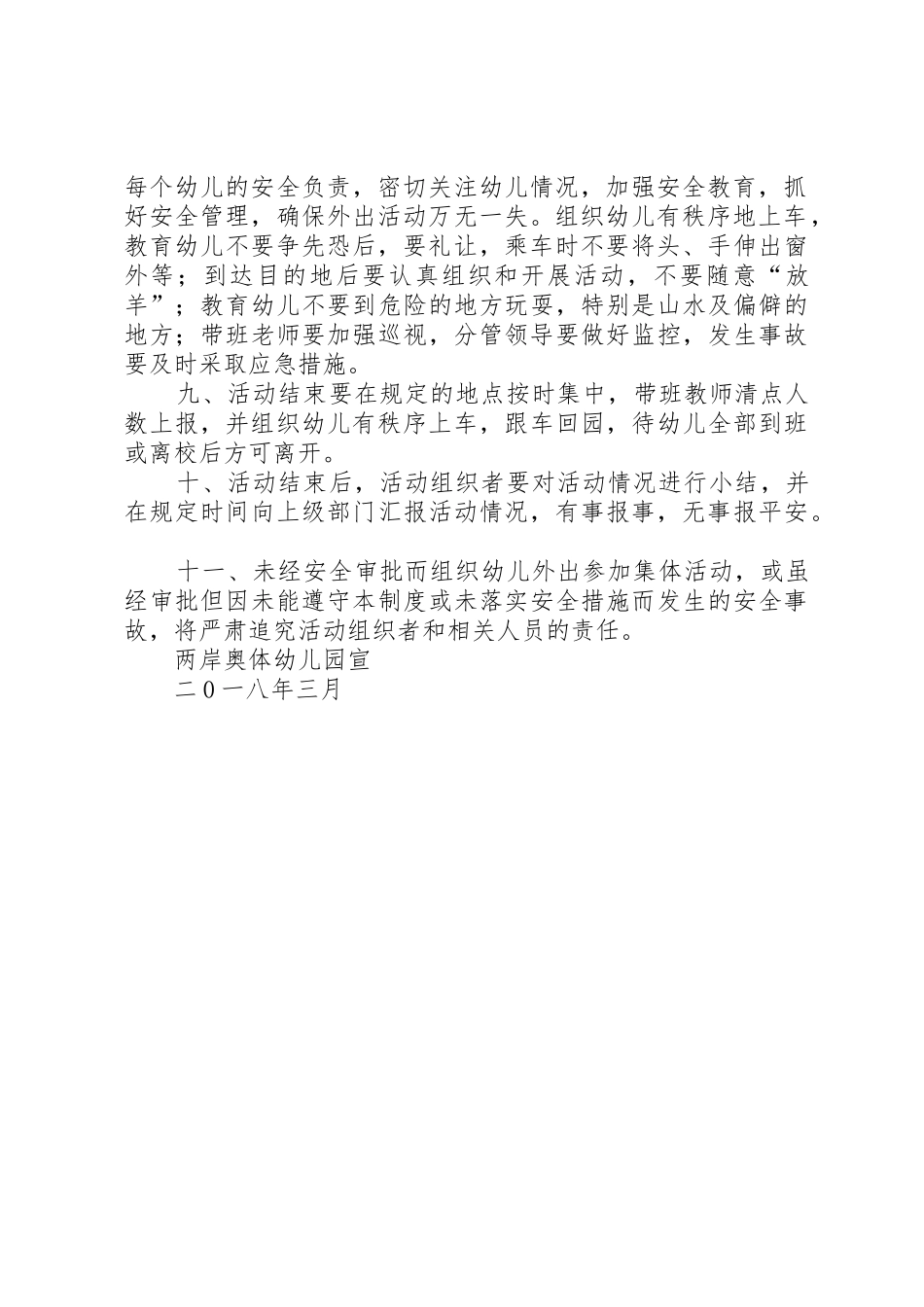 每个幼儿的安全负责，密切关注幼儿情况，加强安全教育，抓好安全管理，确保外出活动万无一失。组织幼儿有秩序地上车，教育幼儿不要争先恐后，要礼让，乘车时不要将头、手伸出窗外等；到达目的地后要认真组织和开展活动，不要随意“放羊”；教育幼儿不要到危险的地方玩耍，特别是山水及偏僻的地方；带班老师要加强巡视，分管领导要做好监控，发生事故要及时采取应急措施。

九、活动结束要在规定的地点按时集中，带班教师清点人数上报，并组织幼儿有秩序上车，跟车回园，待幼儿全部到班或离校后方可离开。

十、活动结束后，活动组织者要对活动情况进行小结，并在规定时间向上级部门汇报活动情况，有事报事，无事报平安。

十一、未经安全审批而组织幼儿外出参加集体活动，或虽经审批但因未能遵守本制度或未落实安全措施而发生的安全事故，将严肃追究活动组织者和相关人员的责任。

两岸奥体幼儿园宣

二0一八年三月